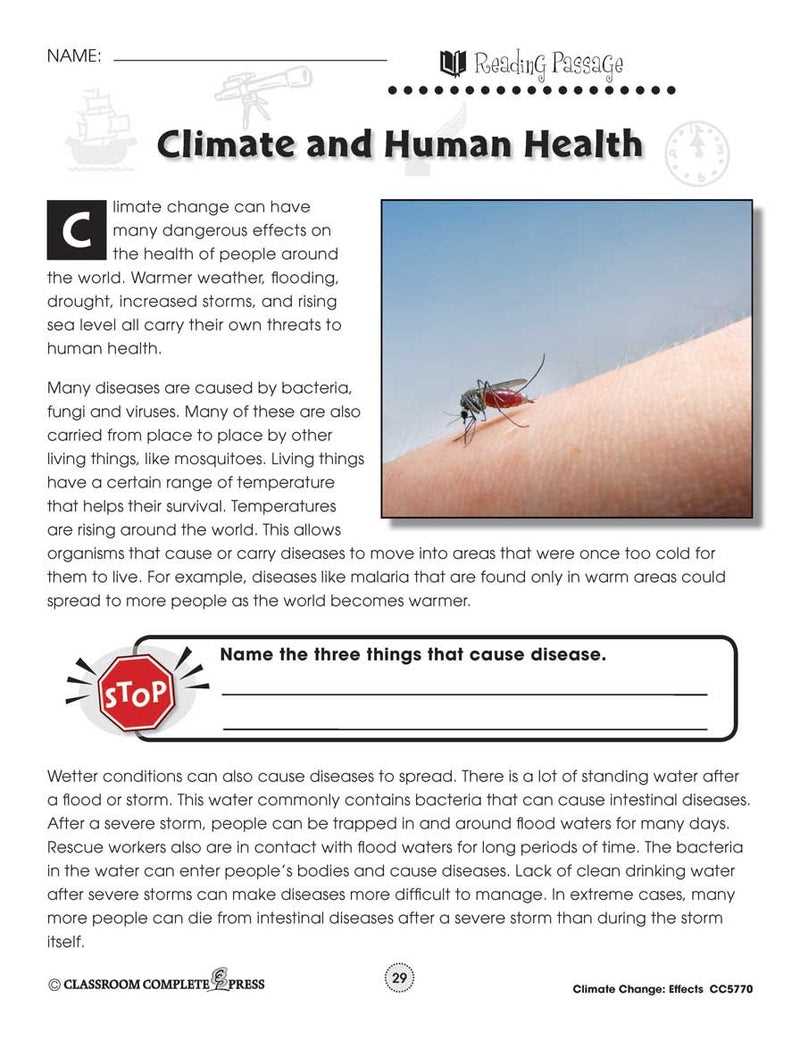 NAME: ____

Reading Passage

Climate and Human Health

Climate change can have many dangerous effects on the health of people around the world. Warmer weather, flooding, drought, increased storms, and rising sea level all carry their own threats to human health.

Many diseases are caused by bacteria, fungi and viruses. Many of these are also carried from place to place by other living things, like mosquitoes. Living things have a certain range of temperature that helps their survival. Temperatures are rising around the world. This allows organisms that cause or carry diseases to move into areas that were once too cold for them to live. For example, diseases like malaria that are found only in warm areas could spread to more people as the world becomes warmer.

STOP

Name the three things that cause disease.

____

____

Wetter conditions can also cause diseases to spread. There is a lot of standing water after a flood or storm. This water commonly contains bacteria that can cause intestinal diseases. After a severe storm, people can be trapped in and around flood waters for many days. Rescue workers also are in contact with flood waters for long periods of time. The bacteria in the water can enter people's bodies and cause diseases. Lack of clean drinking water after severe storms can make diseases more difficult to manage. In extreme cases, many more people can die from intestinal diseases after a severe storm than during the storm itself.

© CLASSROOM COMPLETE PRESS

29

Climate Change: Effects CC5770